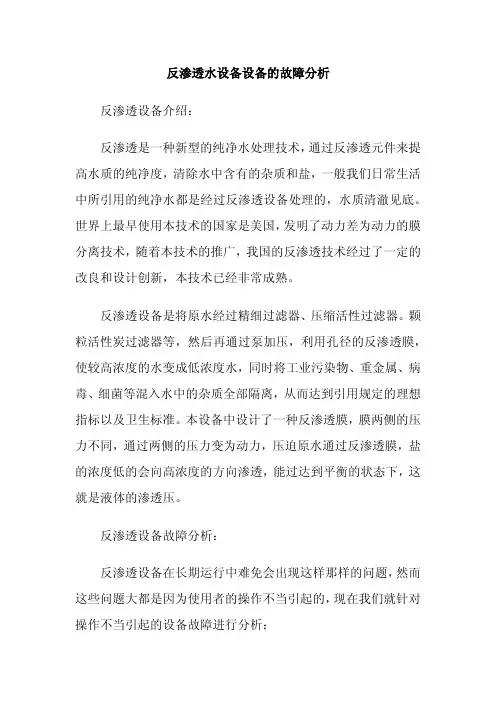 反渗透水设备设备的故障分析

反渗透设备介绍：

反渗透是一种新型的纯净水处理技术，通过反渗透元件来提高水质的纯净度，清除水中含有的杂质和盐，一般我们日常生活中所引用的纯净水都是经过反渗透设备处理的，水质清澈见底。世界上最早使用本技术的国家是美国，发明了动力差为动力的膜分离技术，随着本技术的推广，我国的反渗透技术经过了一定的改良和设计创新，本技术已经非常成熟。

反渗透设备是将原水经过精细过滤器、压缩活性过滤器。颗粒活性炭过滤器等，然后再通过泵加压，利用孔径的反渗透膜，使较高浓度的水变成低浓度水，同时将工业污染物、重金属、病毒、细菌等混入水中的杂质全部隔离，从而达到引用规定的理想指标以及卫生标准。本设备中设计了一种反渗透膜，膜两侧的压力不同，通过两侧的压力变为动力，压迫原水通过反渗透膜，盐的浓度低的会向高浓度的方向渗透，能过达到平衡的状态下，这就是液体的渗透压。

反渗透设备故障分析：

反渗透设备在长期运行中难免会出现这样那样的问题，然而这些问题大都是因为使用者的操作不当引起的，现在我们就针对操作不当引起的设备故障进行分析：